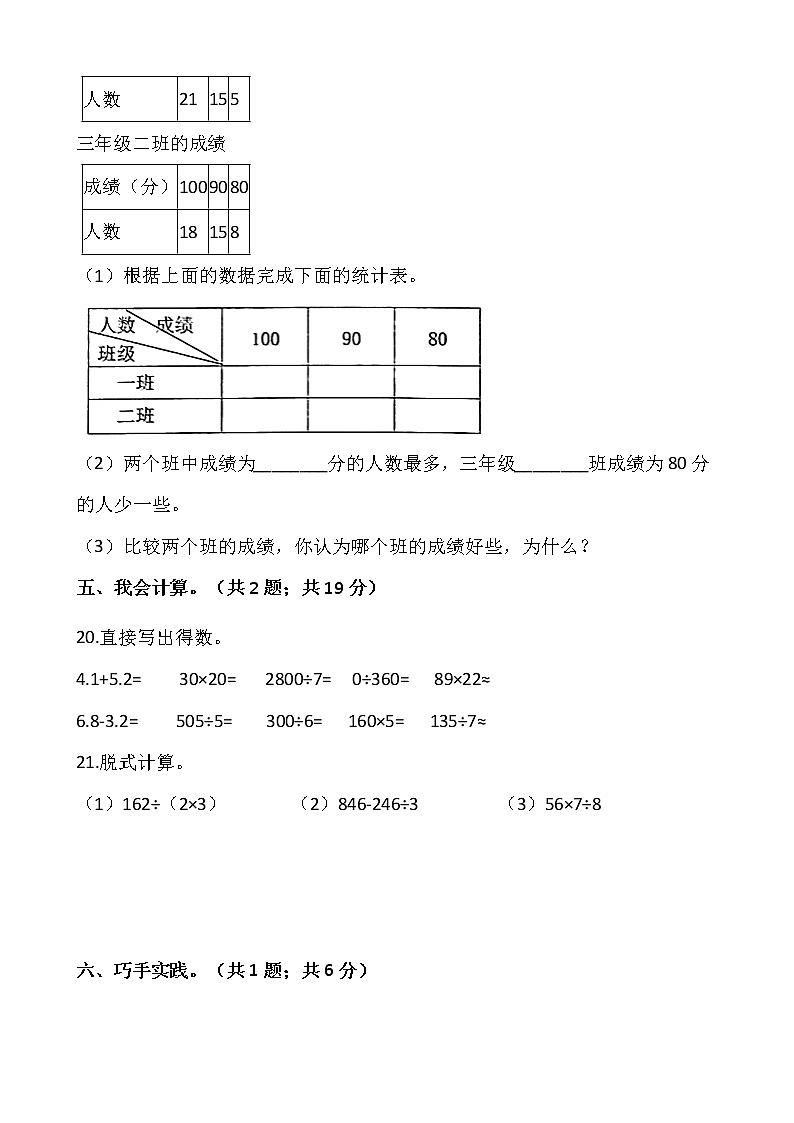 | 人数 | 21 | 15 | 5 |
|---|---|---|---|

三年级二班的成绩

| 成绩（分） | 100 | 90 | 80 |
|---|---|---|---|
| 人数 | 18 | 15 | 8 |

（1）根据上面的数据完成下面的统计表。

| 人数 成绩 班级 | 100 | 90 | 80 |
|---|---|---|---|
| 一班 | | | |
| 二班 | | | |

（2）两个班中成绩为________分的人数最多，三年级________班成绩为 80 分的人少一些。

（3）比较两个班的成绩，你认为哪个班的成绩好些，为什么？

五、我会计算。（共 2 题；共 19 分）

20.直接写出得数。

4.1+5.2=　　30×20=　　2800÷7=　　0÷360=　　89×22≈

6.8-3.2=　　505÷5=　　300÷6=　　160×5=　　135÷7≈

21.脱式计算。

（1）162÷（2×3）　　（2）846-246÷3　　（3）56×7÷8

六、巧手实践。（共 1 题；共 6 分）